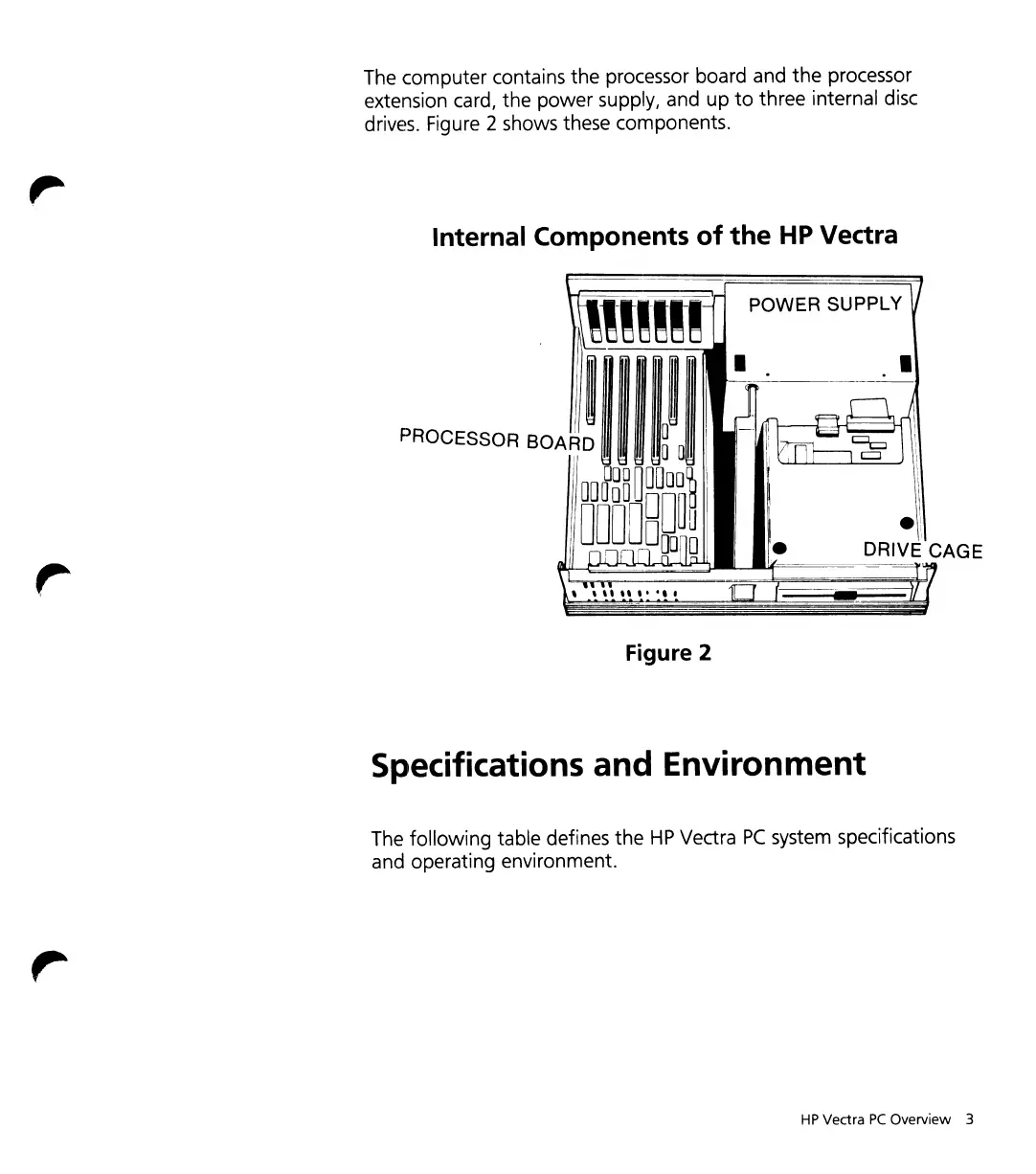 The computer contains the processor board and the processor extension card, the power supply, and up to three internal disc drives. Figure 2 shows these components.

Internal Components of the HP Vectra

POWER SUPPLY

PROCESSOR BOARD

DRIVE CAGE

Figure 2

Specifications and Environment

The following table defines the HP Vectra PC system specifications and operating environment.

HP Vectra PC Overview 3